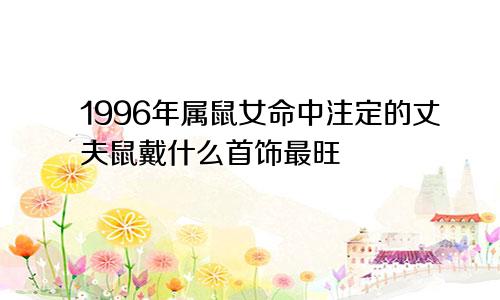 1996年属鼠女命中注定的丈夫鼠戴什么首饰最旺